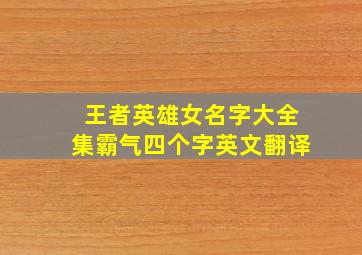 王者英雄女名字大全集霸气四个字英文翻译